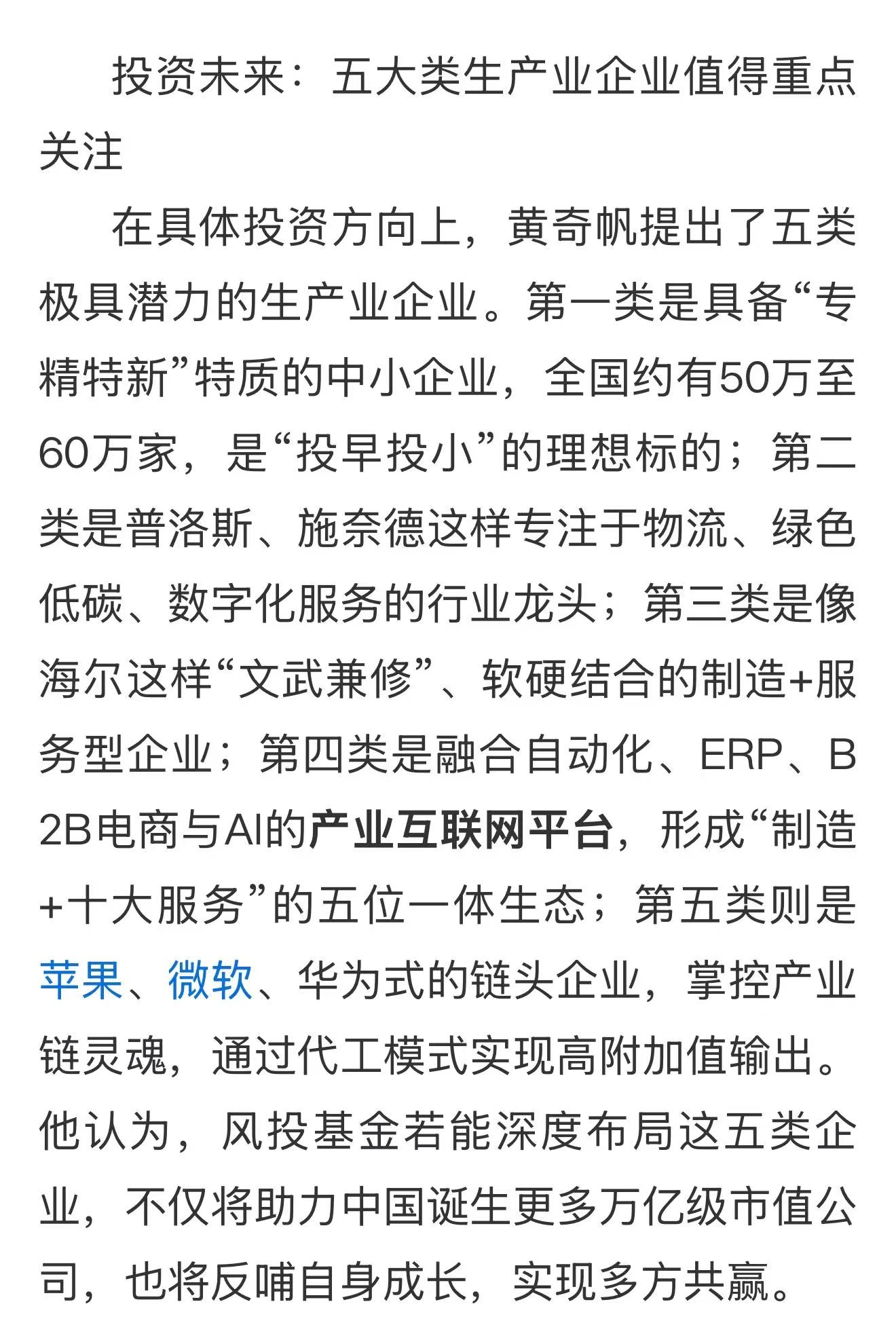 投资未来：五大类生产业企业值得重点关注

在具体投资方向上，黄奇帆提出了五类极具潜力的生产业企业。第一类是具备“专精特新”特质的中小企业，全国约有50万至60万家，是“投早投小”的理想标的；第二类是普洛斯、施奈德这样专注于物流、绿色低碳、数字化服务的行业龙头；第三类是像海尔这样“文武兼修”、软硬结合的制造+服务型企业；第四类是融合自动化、ERP、B2B电商与AI的产业互联网平台，形成“制造+十大服务”的五位一体生态；第五类则是苹果、微软、华为式的链头企业，掌控产业链灵魂，通过代工模式实现高附加值输出。他认为，风投基金若能深度布局这五类企业，不仅将助力中国诞生更多万亿级市值公司，也将反哺自身成长，实现多方共赢。